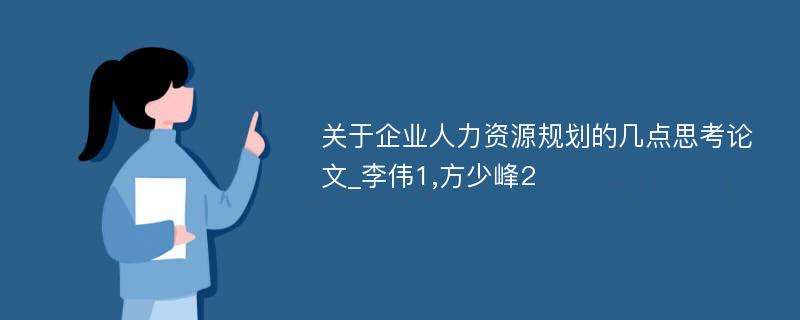 关于企业人力资源规划的几点思考论文_李伟1,方少峰2